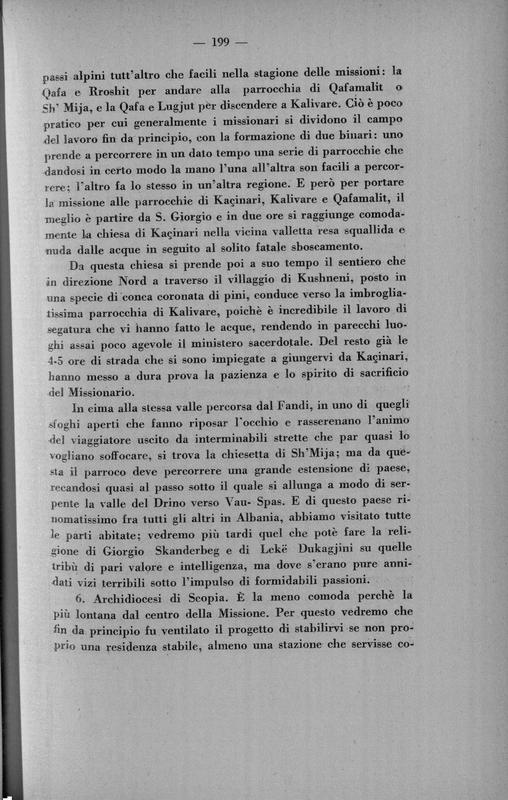 — 199 —

passi alpini tutt'altro che facili nella stagione delle missioni: la Qafa e Rroshit per andare alla parrocchia di Qafamalit o Sh' Mija, e la Qafa e Lugjut per discendere a Kalivare. Ciò è poco pratico per cui generalmente i missionari si dividono il campo del lavoro fin da principio, con la formazione di due binari: uno prende a percorrere in un dato tempo una serie di parrocchie che dandosi in certo modo la mano l'una all'altra son facili a percorrere; l'altro fa lo stesso in un'altra regione. E però per portare la missione alle parrocchie di Kaçinari, Kalivare e Qafamalit, il meglio è partire da S. Giorgio e in due ore si raggiunge comodamente la chiesa di Kaçinari nella vicina valletta resa squallida e nuda dalle acque in seguito al solito fatale sboscamento.

Da questa chiesa si prende poi a suo tempo il sentiero che in direzione Nord a traverso il villaggio di Kushneni, posto in una specie di conca coronata di pini, conduce verso la imbrogliatissima parrocchia di Kalivare, poichè è incredibile il lavoro di segatura che vi hanno fatto le acque, rendendo in parecchi luoghi assai poco agevole il ministero sacerdotale. Del resto già le 4-5 ore di strada che si sono impiegate a giungervi da Kaçinari, hanno messo a dura prova la pazienza e lo spirito di sacrificio del Missionario.

In cima alla stessa valle percorsa dal Fandi, in uno di quegli sfoghi aperti che fanno riposar l'occhio e rasserenano l'animo del viaggiatore uscito da interminabili strette che par quasi lo vogliano soffocare, si trova la chiesetta di Sh'Mija; ma da questa il parroco deve percorrere una grande estensione di paese, recandosi quasi al passo sotto il quale si allunga a modo di serpente la valle del Drino verso Vau- Spas. E di questo paese rinomatissimo fra tutti gli altri in Albania, abbiamo visitato tutte le parti abitate; vedremo più tardi quel che potè fare la religione di Giorgio Skanderbeg e di Lekë Dukagjini su quelle tribù di pari valore e intelligenza, ma dove s'erano pure annidati vizi terribili sotto l'impulso di formidabili passioni.

6. Archidiocesi di Scopia. È la meno comoda perchè la più lontana dal centro della Missione. Per questo vedremo che fin da principio fu ventilato il progetto di stabilirvi se non proprio una residenza stabile, almeno una stazione che servisse co-